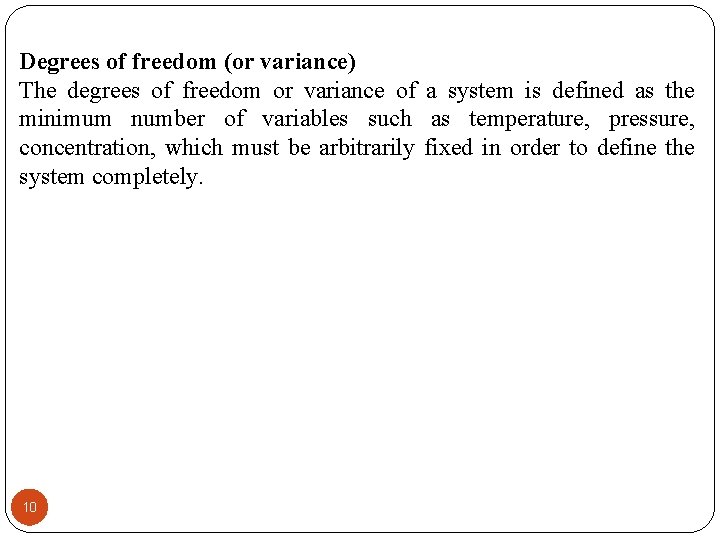 Degrees of freedom (or variance)

The degrees of freedom or variance of a system is defined as the minimum number of variables such as temperature, pressure, concentration, which must be arbitrarily fixed in order to define the system completely.

10